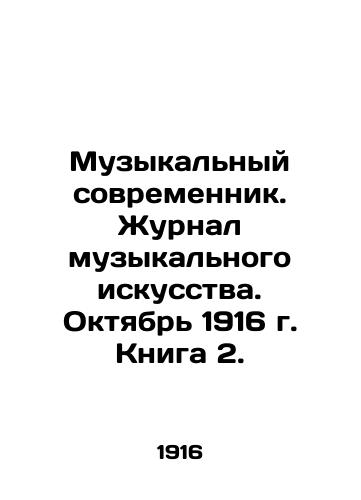 Музыкальный современник. Журнал музыкального искусства. Октябрь 1916 г. Книга 2.

1916